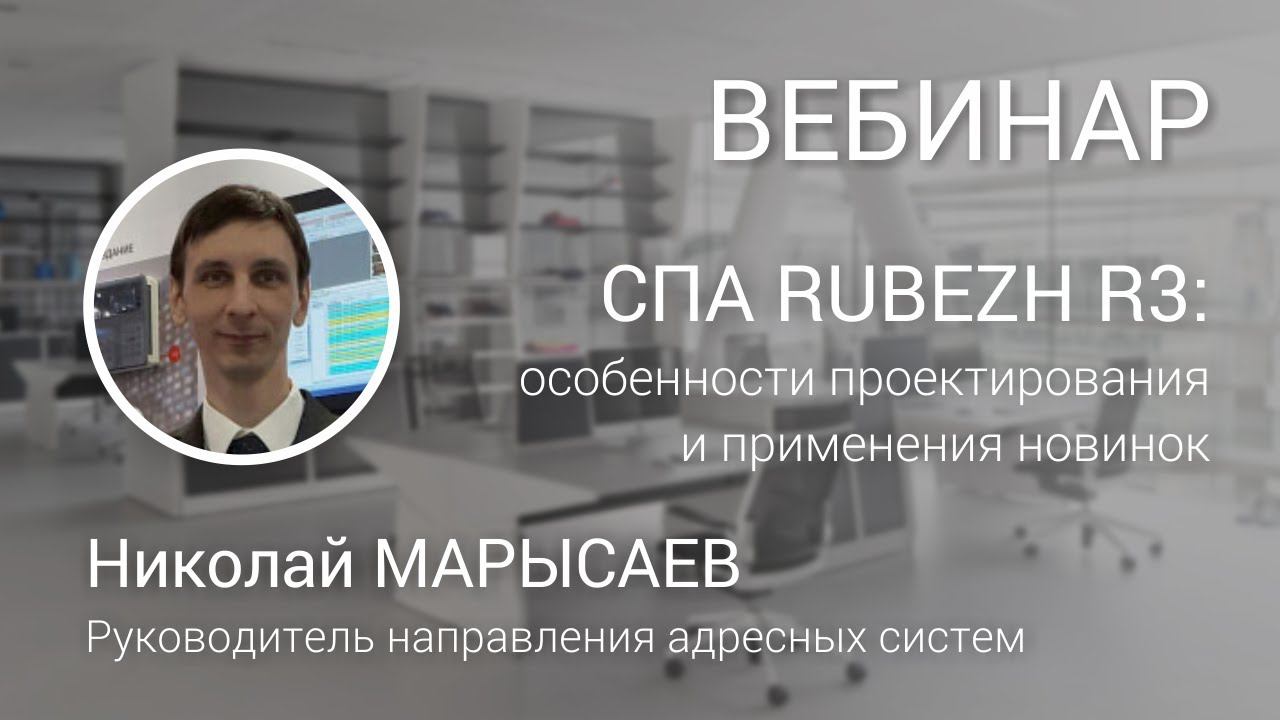 ВЕБИНАР

СПА RUBEZH R3:
особенности проектирования и применения новинок

Николай МАРЫСАЕВ
Руководитель направления адресных систем